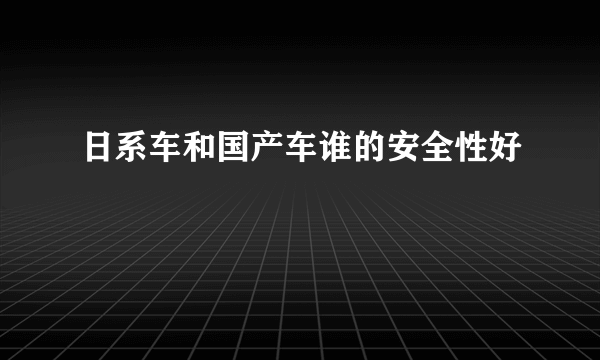 日系车和国产车谁的安全性好